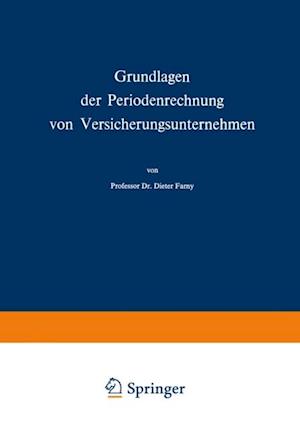 Grundlagen
der Periodenrechnung
von Versicherungsunternehmen

von

Professor Dr. Dieter Farny

Springer